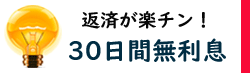 返済が楽チン！
30日間無利息